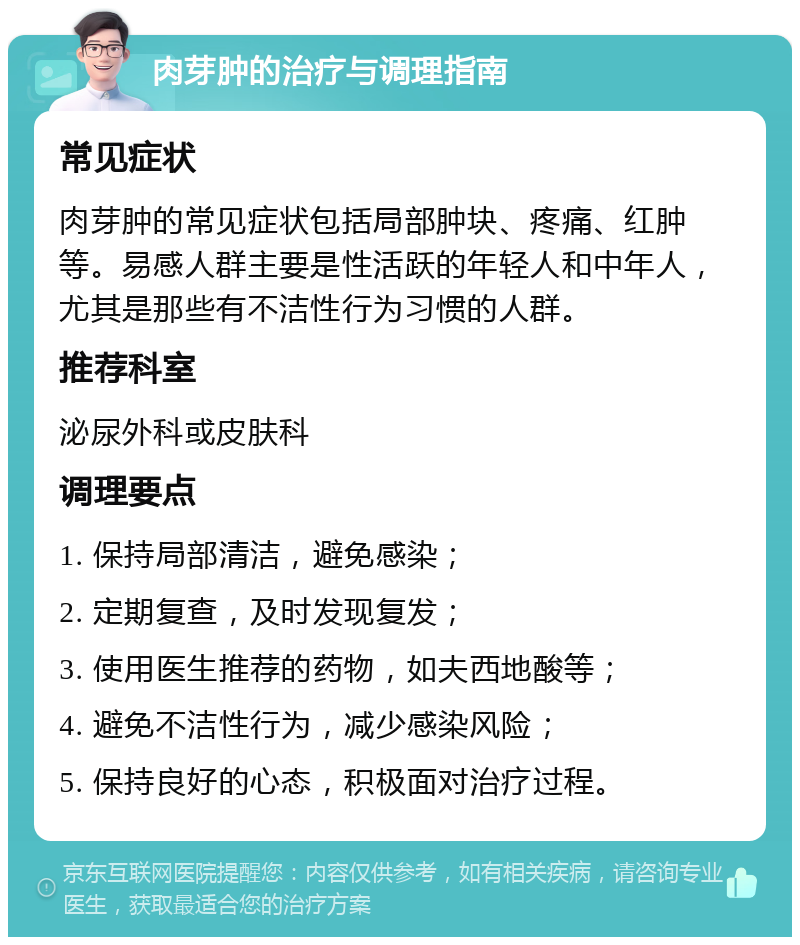 肉芽肿的治疗与调理指南

常见症状

肉芽肿的常见症状包括局部肿块、疼痛、红肿等。易感人群主要是性活跃的年轻人和中年人，尤其是那些有不洁性行为习惯的人群。

推荐科室

泌尿外科或皮肤科

调理要点

1. 保持局部清洁，避免感染；

2. 定期复查，及时发现复发；

3. 使用医生推荐的药物，如夫西地酸等；

4. 避免不洁性行为，减少感染风险；

5. 保持良好的心态，积极面对治疗过程。

京东互联网医院提醒您：内容仅供参考，如有相关疾病，请咨询专业医生，获取最适合您的治疗方案